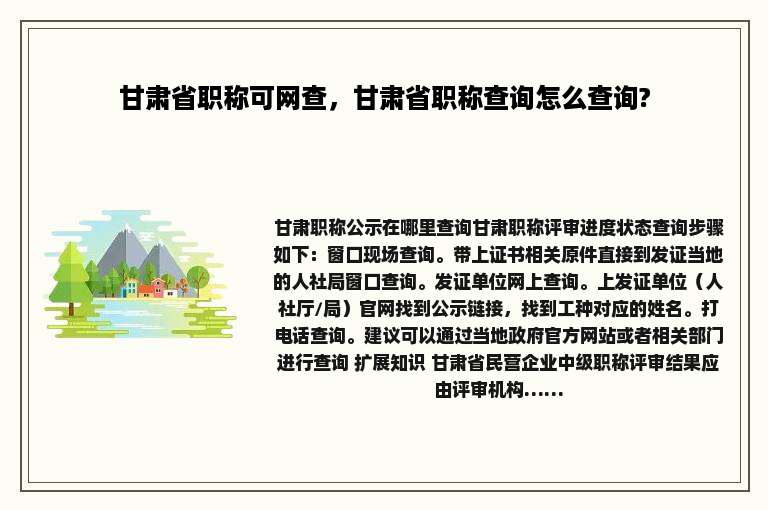 甘肃省职称可网查，甘肃省职称查询怎么查询?

甘肃职称公示在哪里查询甘肃职称评审进度状态查询步骤如下：窗口现场查询。带上证书相关原件直接到发证当地的人社局窗口查询。发证单位网上查询。上发证单位（人社厅/局）官网找到公示链接，找到工种对应的姓名。打电话查询。建议可以通过当地政府官方网站或者相关部门进行查询 扩展知识 甘肃省民营企业中级职称评审结果应由评审机构......